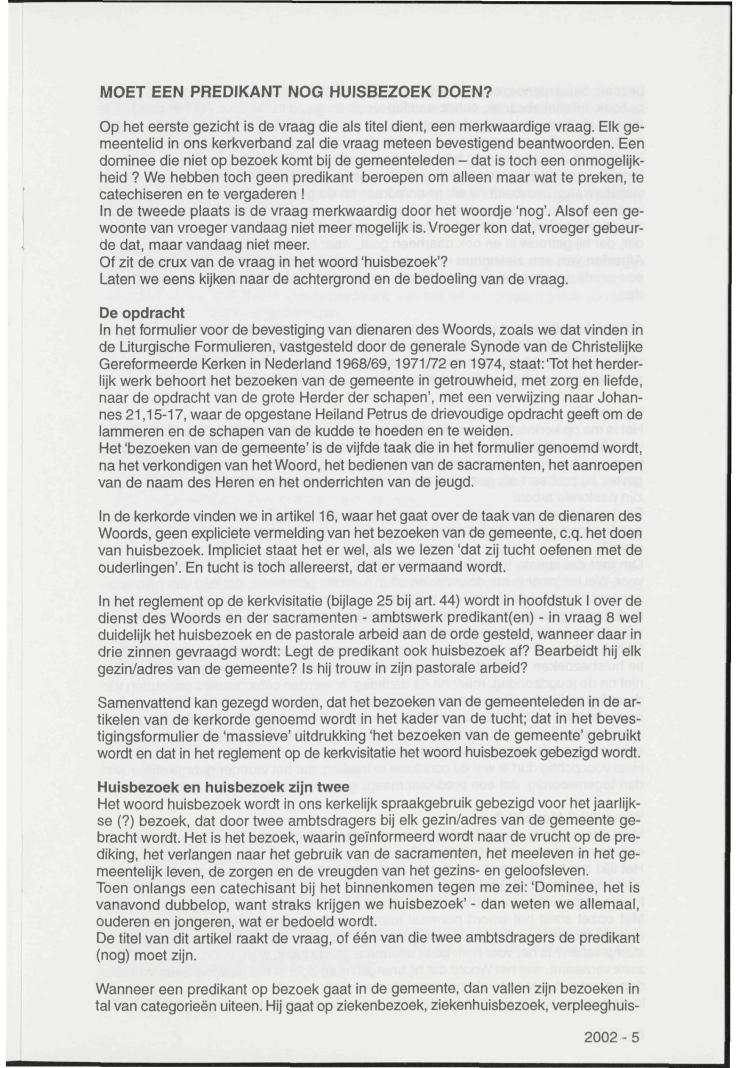 MOET EEN PREDIKANT NOG HUISBEZOEK DOEN?

Op het eerste gezicht is de vraag die als titel dient, een merkwaardige vraag. Elk gemeentelid in ons kerkverband zal die vraag meteen bevestigend beantwoorden. Een dominee die niet op bezoek komt bij de gemeenteleden – dat is toch een onmogelijkheid ? We hebben toch geen predikant beroepen om alleen maar wat te preken, te catechiseren en te vergaderen !
In de tweede plaats is de vraag merkwaardig door het woordje 'nog'. Alsof een gewoonte van vroeger vandaag niet meer mogelijk is. Vroeger kon dat, vroeger gebeurde dat, maar vandaag niet meer.
Of zit de crux van de vraag in het woord 'huisbezoek'?
Laten we eens kijken naar de achtergrond en de bedoeling van de vraag.

De opdracht
In het formulier voor de bevestiging van dienaren des Woords, zoals we dat vinden in de Liturgische Formulieren, vastgesteld door de generale Synode van de Christelijke Gereformeerde Kerken in Nederland 1968/69, 1971/72 en 1974, staat: 'Tot het herderlijk werk behoort het bezoeken van de gemeente in getrouwheid, met zorg en liefde, naar de opdracht van de grote Herder der schapen', met een verwijzing naar Johannes 21,15-17, waar de opgestane Heiland Petrus de drievoudige opdracht geeft om de lammeren en de schapen van de kudde te hoeden en te weiden.
Het 'bezoeken van de gemeente' is de vijfde taak die in het formulier genoemd wordt, na het verkondigen van het Woord, het bedienen van de sacramenten, het aanroepen van de naam des Heren en het onderrichten van de jeugd.

In de kerkorde vinden we in artikel 16, waar het gaat over de taak van de dienaren des Woords, geen expliciete vermelding van het bezoeken van de gemeente, c.q. het doen van huisbezoek. Impliciet staat het er wel, als we lezen 'dat zij tucht oefenen met de ouderlingen'. En tucht is toch allereerst, dat er vermaand wordt.

In het reglement op de kerkvisitatie (bijlage 25 bij art. 44) wordt in hoofdstuk I over de dienst des Woords en der sacramenten - ambtswerk predikant(en) - in vraag 8 wel duidelijk het huisbezoek en de pastorale arbeid aan de orde gesteld, wanneer daar in drie zinnen gevraagd wordt: Legt de predikant ook huisbezoek af? Bearbeidt hij elk gezin/adres van de gemeente? Is hij trouw in zijn pastorale arbeid?

Samenvattend kan gezegd worden, dat het bezoeken van de gemeenteleden in de artikelen van de kerkorde genoemd wordt in het kader van de tucht; dat in het bevestigingsformulier de 'massieve' uitdrukking 'het bezoeken van de gemeente' gebruikt wordt en dat in het reglement op de kerkvisitatie het woord huisbezoek gebezigd wordt.

Huisbezoek en huisbezoek zijn twee
Het woord huisbezoek wordt in ons kerkelijk spraakgebruik gebezigd voor het jaarlijkse (?) bezoek, dat door twee ambtsdragers bij elk gezin/adres van de gemeente gebracht wordt. Het is het bezoek, waarin geïnformeerd wordt naar de vrucht op de prediking, het verlangen naar het gebruik van de sacramenten, het meeleven in het gemeentelijk leven, de zorgen en de vreugden van het gezins- en geloofsleven.
Toen onlangs een catechisant bij het binnenkomen tegen me zei: 'Dominee, het is vanavond dubbelop, want straks krijgen we huisbezoek' - dan weten we allemaal, ouderen en jongeren, wat er bedoeld wordt.
De titel van dit artikel raakt de vraag, of één van die twee ambtsdragers de predikant (nog) moet zijn.

Wanneer een predikant op bezoek gaat in de gemeente, dan vallen zijn bezoeken in tal van categorieën uiteen. Hij gaat op ziekenbezoek, ziekenhuisbezoek, verpleeghuis-

2002 - 5